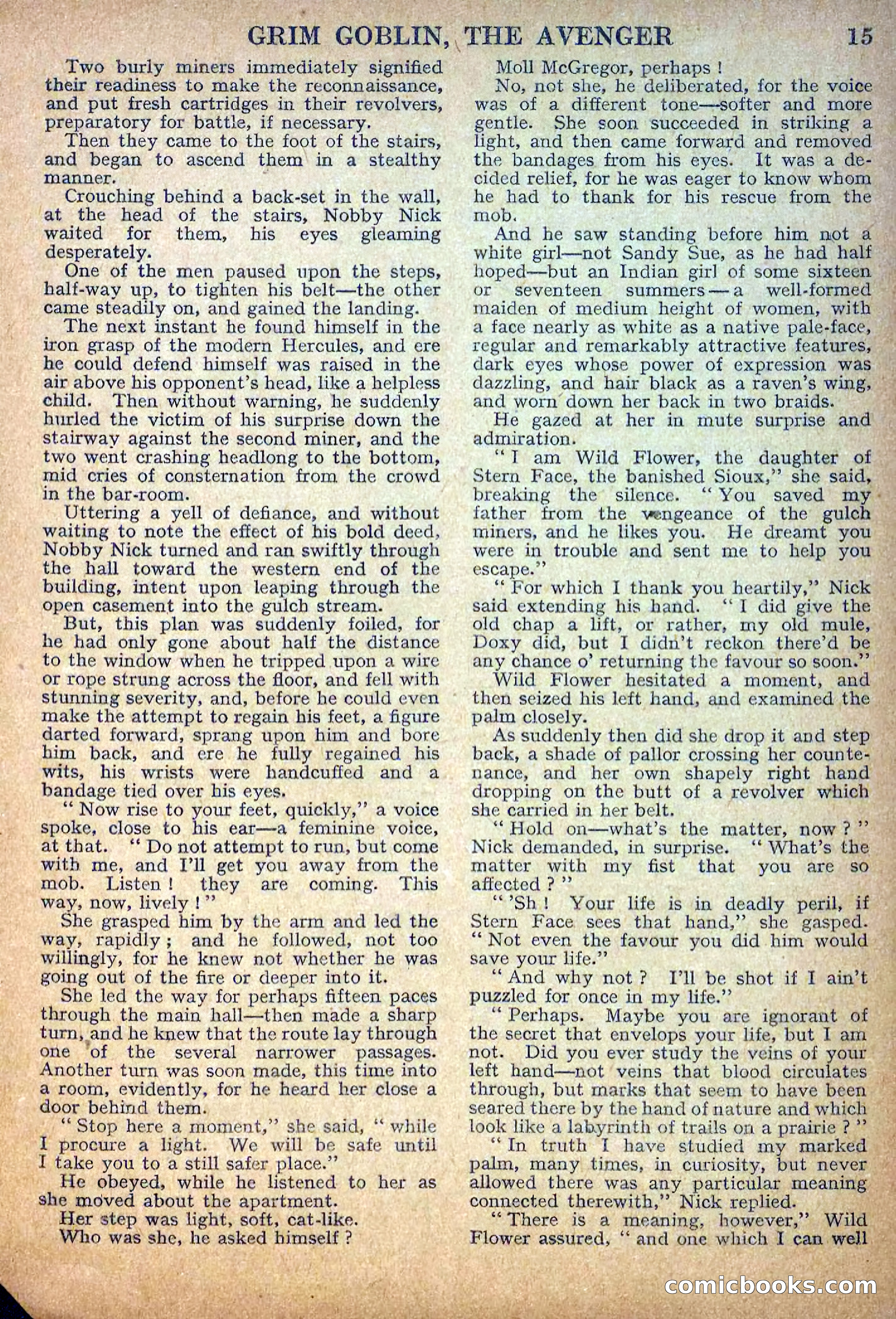 GRIM GOBLIN, THE AVENGER 15

Two burly miners immediately signified their readiness to make the reconnaissance, and put fresh cartridges in their revolvers, preparatory for battle, if necessary.

Then they came to the foot of the stairs, and began to ascend them in a stealthy manner.

Crouching behind a back-set in the wall, at the head of the stairs, Nobby Nick waited for them, his eyes gleaming desperately.

One of the men paused upon the steps, half-way up, to tighten his belt—the other came steadily on, and gained the landing.

The next instant he found himself in the iron grasp of the modern Hercules, and ere he could defend himself was raised in the air above his opponent's head, like a helpless child. Then without warning, he suddenly hurled the victim of his surprise down the stairway against the second miner, and the two went crashing headlong to the bottom, mid cries of consternation from the crowd in the bar-room.

Uttering a yell of defiance, and without waiting to note the effect of his bold deed, Nobby Nick turned and ran swiftly through the hall toward the western end of the building, intent upon leaping through the open casement into the gulch stream.

But, this plan was suddenly foiled, for he had only gone about half the distance to the window when he tripped upon a wire or rope strung across the floor, and fell with stunning severity, and, before he could even make the attempt to regain his feet, a figure darted forward, sprang upon him and bore him back, and ere he fully regained his wits, his wrists were handcuffed and a bandage tied over his eyes.

"Now rise to your feet, quickly," a voice spoke, close to his ear—a feminine voice, at that. "Do not attempt to run, but come with me, and I'll get you away from the mob. Listen! they are coming. This way, now, lively!"

She grasped him by the arm and led the way, rapidly; and he followed, not too willingly, for he knew not whether he was going out of the fire or deeper into it.

She led the way for perhaps fifteen paces through the main hall—then made a sharp turn, and he knew that the route lay through one of the several narrower passages. Another turn was soon made, this time into a room, evidently, for he heard her close a door behind them.

"Stop here a moment," she said, "while I procure a light. We will be safe until I take you to a still safer place."

He obeyed, while he listened to her as she moved about the apartment.

Her step was light, soft, cat-like.

Who was she, he asked himself?

Moll McGregor, perhaps!

No, not she, he deliberated, for the voice was of a different tone—softer and more gentle. She soon succeeded in striking a light, and then came forward and removed the bandages from his eyes. It was a decided relief, for he was eager to know whom he had to thank for his rescue from the mob.

And he saw standing before him not a white girl—not Sandy Sue, as he had half hoped—but an Indian girl of some sixteen or seventeen summers—a well-formed maiden of medium height of women, with a face nearly as white as a native pale-face, regular and remarkably attractive features, dark eyes whose power of expression was dazzling, and hair black as a raven's wing, and worn down her back in two braids.

He gazed at her in mute surprise and admiration.

"I am Wild Flower, the daughter of Stern Face, the banished Sioux," she said, breaking the silence. "You saved my father from the vengeance of the gulch miners, and he likes you. He dreamt you were in trouble and sent me to help you escape."

"For which I thank you heartily," Nick said extending his hand. "I did give the old chap a lift, or rather, my old mule, Doxy did, but I didn't reckon there'd be any chance o' returning the favour so soon."

Wild Flower hesitated a moment, and then seized his left hand, and examined the palm closely.

As suddenly then did she drop it and step back, a shade of pallor crossing her countenance, and her own shapely right hand dropping on the butt of a revolver which she carried in her belt.

"Hold on—what's the matter, now?" Nick demanded, in surprise. "What's the matter with my fist that you are so affected?"

"'Sh! Your life is in deadly peril, if Stern Face sees that hand," she gasped. "Not even the favour you did him would save your life."

"And why not? I'll be shot if I ain't puzzled for once in my life."

"Perhaps. Maybe you are ignorant of the secret that envelops your life, but I am not. Did you ever study the veins of your left hand—not veins that blood circulates through, but marks that seem to have been seared there by the hand of nature and which look like a labyrinth of trails on a prairie?"

"In truth I have studied my marked palm, many times, in curiosity, but never allowed there was any particular meaning connected therewith," Nick replied.

"There is a meaning, however," Wild Flower assured, "and one which I can well

comicbooks.com